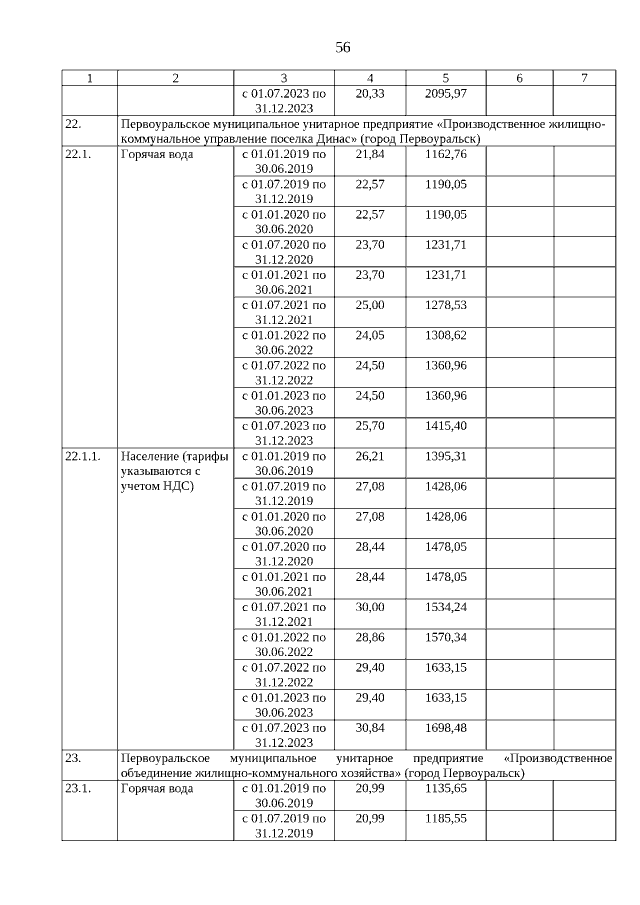 56

| 1 | 2 | 3 | 4 | 5 | 6 | 7 |
|---|---|---|---|---|---|---|
| | | с 01.07.2023 по 31.12.2023 | 20,33 | 2095,97 | | |
| 22. | Первоуральское муниципальное унитарное предприятие «Производственное жилищно-коммунальное управление поселка Динас» (город Первоуральск) | | | | | |
| 22.1. | Горячая вода | с 01.01.2019 по 30.06.2019 | 21,84 | 1162,76 | | |
| | | с 01.07.2019 по 31.12.2019 | 22,57 | 1190,05 | | |
| | | с 01.01.2020 по 30.06.2020 | 22,57 | 1190,05 | | |
| | | с 01.07.2020 по 31.12.2020 | 23,70 | 1231,71 | | |
| | | с 01.01.2021 по 30.06.2021 | 23,70 | 1231,71 | | |
| | | с 01.07.2021 по 31.12.2021 | 25,00 | 1278,53 | | |
| | | с 01.01.2022 по 30.06.2022 | 24,05 | 1308,62 | | |
| | | с 01.07.2022 по 31.12.2022 | 24,50 | 1360,96 | | |
| | | с 01.01.2023 по 30.06.2023 | 24,50 | 1360,96 | | |
| | | с 01.07.2023 по 31.12.2023 | 25,70 | 1415,40 | | |
| 22.1.1. | Население (тарифы указываются с учетом НДС) | с 01.01.2019 по 30.06.2019 | 26,21 | 1395,31 | | |
| | | с 01.07.2019 по 31.12.2019 | 27,08 | 1428,06 | | |
| | | с 01.01.2020 по 30.06.2020 | 27,08 | 1428,06 | | |
| | | с 01.07.2020 по 31.12.2020 | 28,44 | 1478,05 | | |
| | | с 01.01.2021 по 30.06.2021 | 28,44 | 1478,05 | | |
| | | с 01.07.2021 по 31.12.2021 | 30,00 | 1534,24 | | |
| | | с 01.01.2022 по 30.06.2022 | 28,86 | 1570,34 | | |
| | | с 01.07.2022 по 31.12.2022 | 29,40 | 1633,15 | | |
| | | с 01.01.2023 по 30.06.2023 | 29,40 | 1633,15 | | |
| | | с 01.07.2023 по 31.12.2023 | 30,84 | 1698,48 | | |
| 23. | Первоуральское муниципальное унитарное предприятие «Производственное объединение жилищно-коммунального хозяйства» (город Первоуральск) | | | | | |
| 23.1. | Горячая вода | с 01.01.2019 по 30.06.2019 | 20,99 | 1135,65 | | |
| | | с 01.07.2019 по 31.12.2019 | 20,99 | 1185,55 | | |